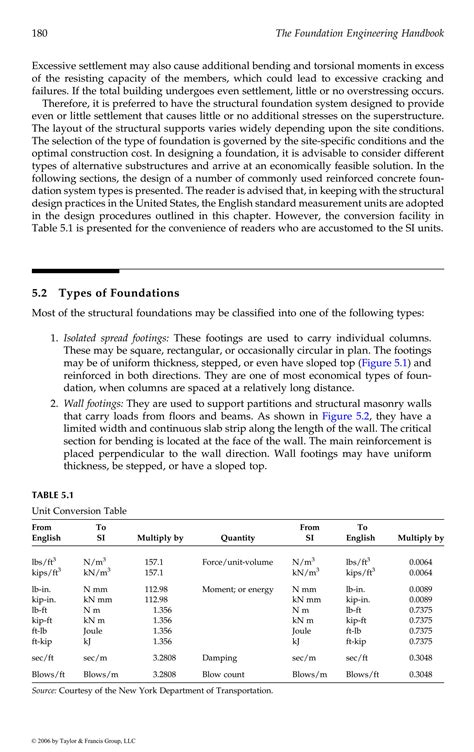 180 The Foundation Engineering Handbook

Excessive settlement may also cause additional bending and torsional moments in excess of the resisting capacity of the members, which could lead to excessive cracking and failures. If the total building undergoes even settlement, little or no overstressing occurs.

Therefore, it is preferred to have the structural foundation system designed to provide even or little settlement that causes little or no additional stresses on the superstructure. The layout of the structural supports varies widely depending upon the site conditions. The selection of the type of foundation is governed by the site-specific conditions and the optimal construction cost. In designing a foundation, it is advisable to consider different types of alternative substructures and arrive at an economically feasible solution. In the following sections, the design of a number of commonly used reinforced concrete foundation system types is presented. The reader is advised that, in keeping with the structural design practices in the United States, the English standard measurement units are adopted in the design procedures outlined in this chapter. However, the conversion facility in Table 5.1 is presented for the convenience of readers who are accustomed to the SI units.

5.2 Types of Foundations

Most of the structural foundations may be classified into one of the following types:

1. Isolated spread footings: These footings are used to carry individual columns. These may be square, rectangular, or occasionally circular in plan. The footings may be of uniform thickness, stepped, or even have sloped top (Figure 5.1) and reinforced in both directions. They are one of most economical types of foundation, when columns are spaced at a relatively long distance.

2. Wall footings: They are used to support partitions and structural masonry walls that carry loads from floors and beams. As shown in Figure 5.2, they have a limited width and continuous slab strip along the length of the wall. The critical section for bending is located at the face of the wall. The main reinforcement is placed perpendicular to the wall direction. Wall footings may have uniform thickness, be stepped, or have a sloped top.

TABLE 5.1
Unit Conversion Table

| From English | To SI | Multiply by | Quantity | From SI | To English | Multiply by |
|---|---|---|---|---|---|---|
| lbs/ft$^3$ | N/m$^3$ | 157.1 | Force/unit-volume | N/m$^3$ | lbs/ft$^3$ | 0.0064 |
| kips/ft$^3$ | kN/m$^3$ | 157.1 | | kN/m$^3$ | kips/ft$^3$ | 0.0064 |
| lb-in. | N mm | 112.98 | Moment; or energy | N mm | lb-in. | 0.0089 |
| kip-in. | kN mm | 112.98 | | kN mm | kip-in. | 0.0089 |
| lb-ft | N m | 1.356 | | N m | lb-ft | 0.7375 |
| kip-ft | kN m | 1.356 | | kN m | kip-ft | 0.7375 |
| ft-lb | Joule | 1.356 | | Joule | ft-lb | 0.7375 |
| ft-kip | kJ | 1.356 | | kJ | ft-kip | 0.7375 |
| sec/ft | sec/m | 3.2808 | Damping | sec/m | sec/ft | 0.3048 |
| Blows/ft | Blows/m | 3.2808 | Blow count | Blows/m | Blows/ft | 0.3048 |

Source: Courtesy of the New York Department of Transportation.

© 2006 by Taylor & Francis Group, LLC